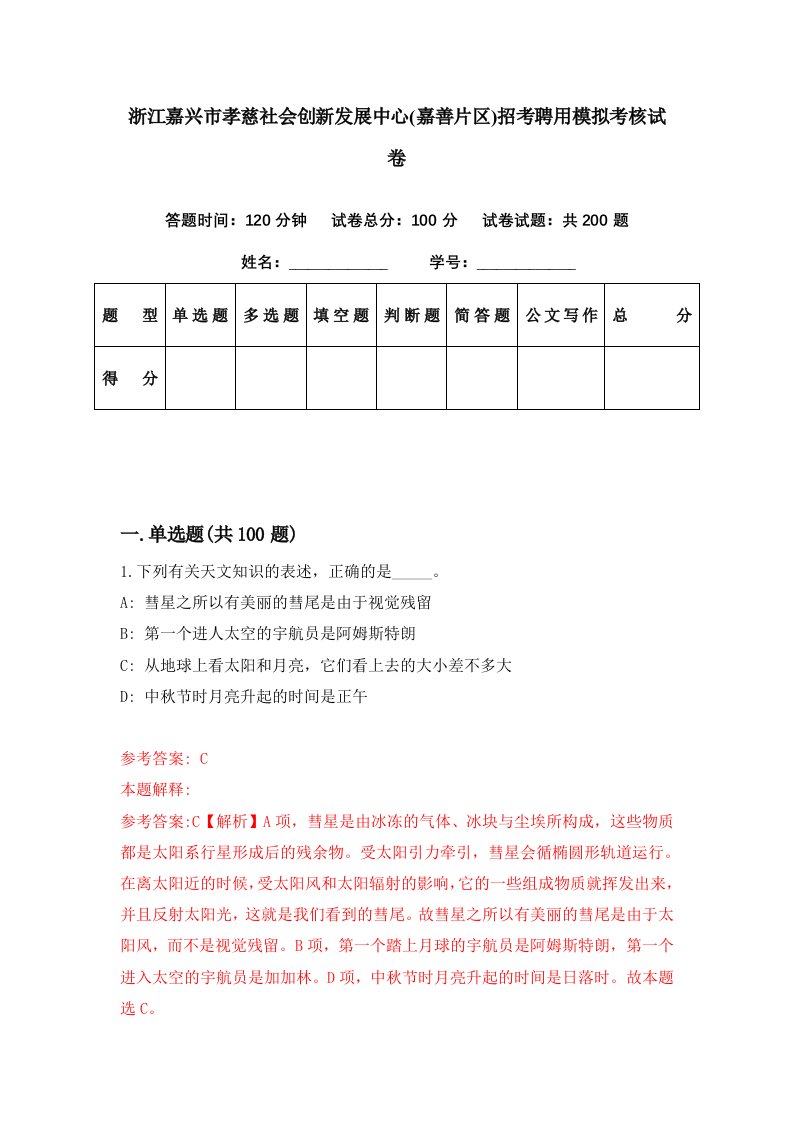 浙江嘉兴市孝慈社会创新发展中心(嘉善片区)招考聘用模拟考核试卷

答题时间：120 分钟　试卷总分：100 分　试卷试题：共 200 题

姓名：____________　学号：____________

| 题　型 | 单选题 | 多选题 | 填空题 | 判断题 | 简答题 | 公文写作 | 总　分 |
|---|---|---|---|---|---|---|---|
| 得　分 | | | | | | | |

一.单选题(共 100 题)

1.下列有关天文知识的表述，正确的是_____。

A: 彗星之所以有美丽的彗尾是由于视觉残留

B: 第一个进人太空的宇航员是阿姆斯特朗

C: 从地球上看太阳和月亮，它们看上去的大小差不多大

D: 中秋节时月亮升起的时间是正午

参考答案: C

本题解释:

参考答案:C【解析】A 项，彗星是由冰冻的气体、冰块与尘埃所构成，这些物质都是太阳系行星形成后的残余物。受太阳引力牵引，彗星会循椭圆形轨道运行。在离太阳近的时候，受太阳风和太阳辐射的影响，它的一些组成物质就挥发出来，并且反射太阳光，这就是我们看到的彗尾。故彗星之所以有美丽的彗尾是由于太阳风，而不是视觉残留。B 项，第一个踏上月球的宇航员是阿姆斯特朗，第一个进入太空的宇航员是加加林。D 项，中秋节时月亮升起的时间是日落时。故本题选 C。